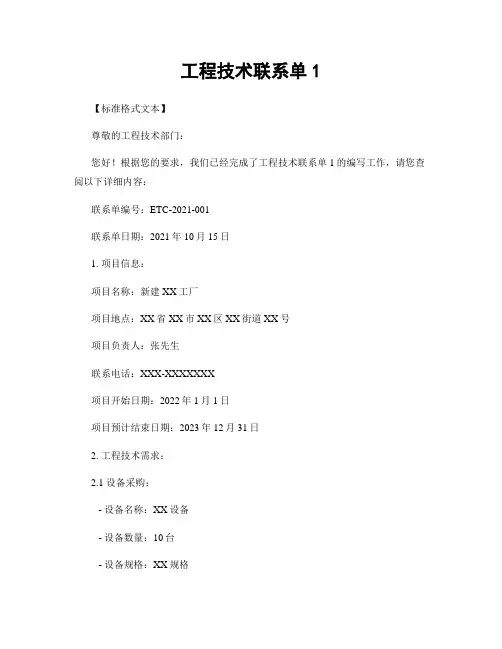 工程技术联系单 1

【标准格式文本】

尊敬的工程技术部门：

您好！根据您的要求，我们已经完成了工程技术联系单 1 的编写工作，请您查阅以下详细内容：

联系单编号：ETC-2021-001

联系单日期：2021 年 10 月 15 日

1. 项目信息：

项目名称：新建 XX 工厂

项目地点：XX 省 XX 市 XX 区 XX 街道 XX 号

项目负责人：张先生

联系电话：XXX-XXXXXXX

项目开始日期：2022 年 1 月 1 日

项目预计结束日期：2023 年 12 月 31 日

2. 工程技术需求：

2.1 设备采购：

- 设备名称：XX 设备

- 设备数量：10 台

- 设备规格：XX 规格